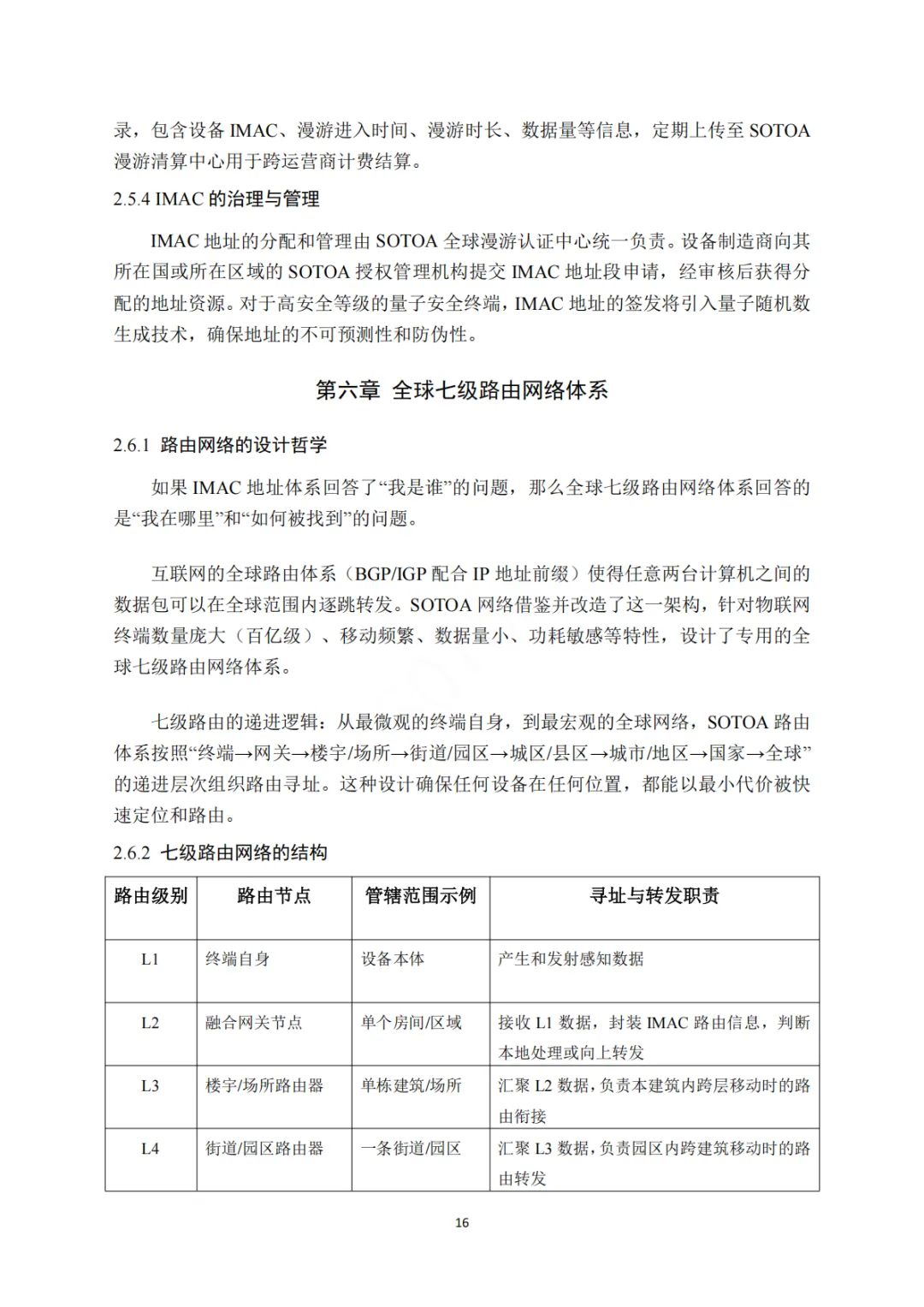 录，包含设备 IMAC、漫游进入时间、漫游时长、数据量等信息，定期上传至 SOTOA 漫游清算中心用于跨运营商计费结算。

2.5.4 IMAC 的治理与管理

IMAC 地址的分配和管理由 SOTOA 全球漫游认证中心统一负责。设备制造商向其所在国或所在区域的 SOTOA 授权管理机构提交 IMAC 地址段申请，经审核后获得分配的地址资源。对于高安全等级的量子安全终端，IMAC 地址的签发将引入量子随机数生成技术，确保地址的不可预测性和防伪性。

第六章 全球七级路由网络体系

2.6.1 路由网络的设计哲学

如果 IMAC 地址体系回答了“我是谁”的问题，那么全球七级路由网络体系回答的是“我在哪里”和“如何被找到”的问题。

互联网的全球路由体系（BGP/IGP 配合 IP 地址前缀）使得任意两台计算机之间的数据包可以在全球范围内逐跳转发。SOTOA 网络借鉴并改造了这一架构，针对物联网终端数量庞大（百亿级）、移动频繁、数据量小、功耗敏感等特性，设计了专用的全球七级路由网络体系。

七级路由的递进逻辑：从最微观的终端自身，到最宏观的全球网络，SOTOA 路由体系按照“终端→网关→楼宇/场所→街道/园区→城区/县区→城市/地区→国家→全球”的递进层次组织路由寻址。这种设计确保任何设备在任何位置，都能以最小代价被快速定位和路由。

2.6.2 七级路由网络的结构

| 路由级别 | 路由节点 | 管辖范围示例 | 寻址与转发职责 |
|---|---|---|---|
| L1 | 终端自身 | 设备本体 | 产生和发射感知数据 |
| L2 | 融合网关节点 | 单个房间/区域 | 接收 L1 数据，封装 IMAC 路由信息，判断本地处理或向上转发 |
| L3 | 楼宇/场所路由器 | 单栋建筑/场所 | 汇聚 L2 数据，负责本建筑内跨层移动时的路由衔接 |
| L4 | 街道/园区路由器 | 一条街道/园区 | 汇聚 L3 数据，负责园区内跨建筑移动时的路由转发 |

16